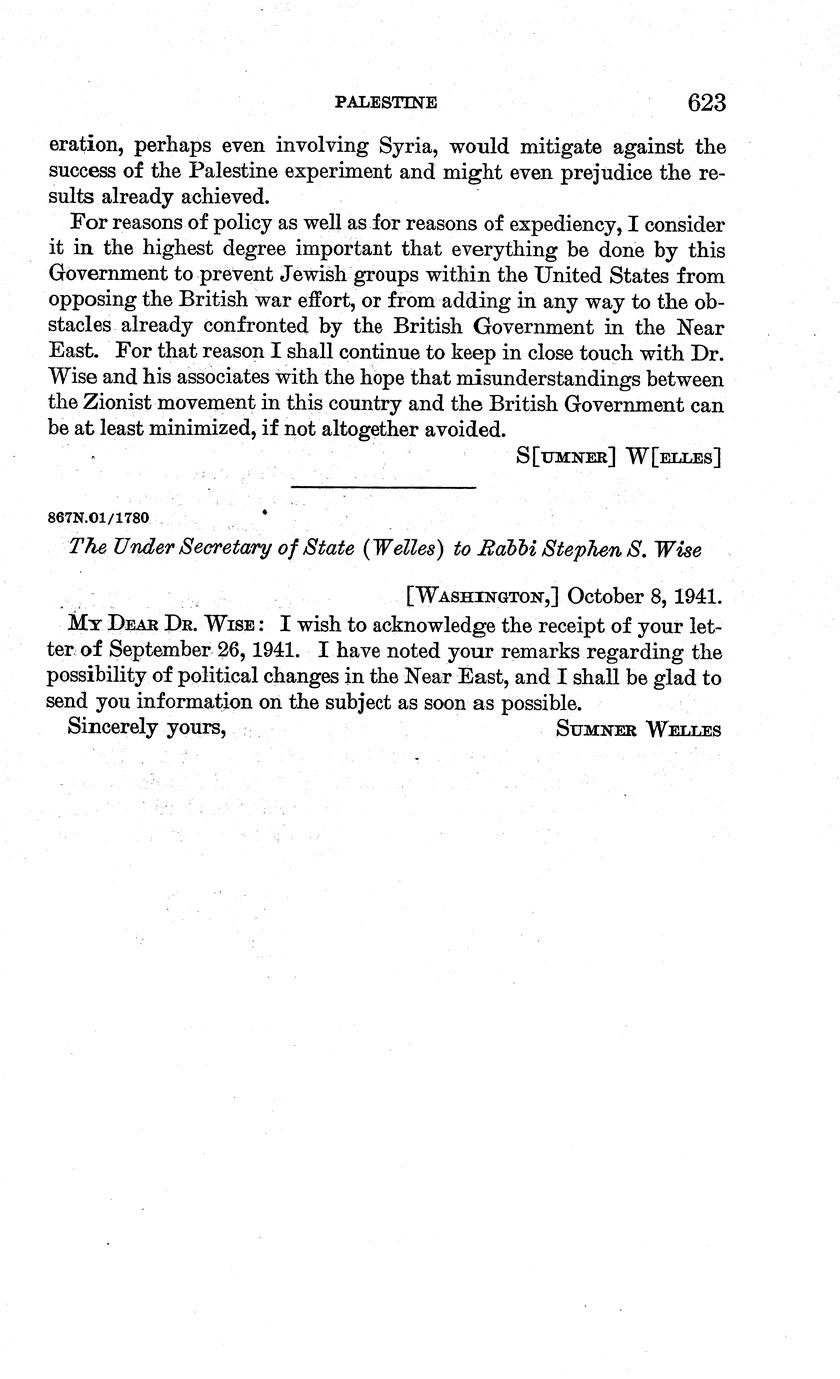 PALESTINE 623

eration, perhaps even involving Syria, would mitigate against the success of the Palestine experiment and might even prejudice the results already achieved.

For reasons of policy as well as for reasons of expediency, I consider it in the highest degree important that everything be done by this Government to prevent Jewish groups within the United States from opposing the British war effort, or from adding in any way to the obstacles already confronted by the British Government in the Near East. For that reason I shall continue to keep in close touch with Dr. Wise and his associates with the hope that misunderstandings between the Zionist movement in this country and the British Government can be at least minimized, if not altogether avoided.

S[UMNER] W[ELLES]

867N.01/1780

The Under Secretary of State (Welles) to Rabbi Stephen S. Wise

[WASHINGTON,] October 8, 1941.

MY DEAR DR. WISE: I wish to acknowledge the receipt of your letter of September 26, 1941. I have noted your remarks regarding the possibility of political changes in the Near East, and I shall be glad to send you information on the subject as soon as possible.

Sincerely yours, SUMNER WELLES